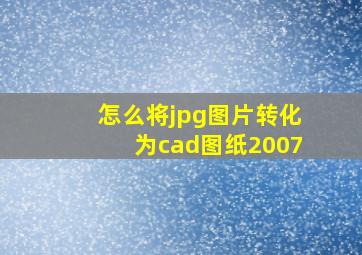 怎么将jpg图片转化为cad图纸2007